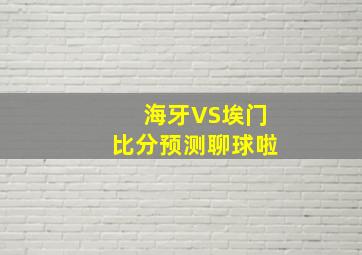 海牙VS埃门
比分预测聊球啦